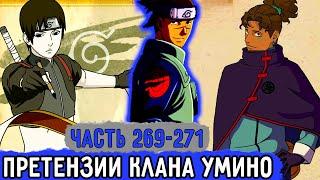 ЧАСТЬ 269-271
ПРЕТЕНЗИИ КЛАНА УМИНО